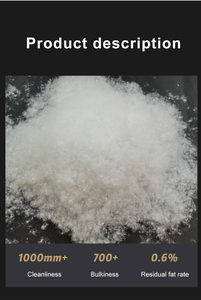 Product description

1000mm+
Cleanliness

700+
Bulkiness

0.6%
Residual fat rate